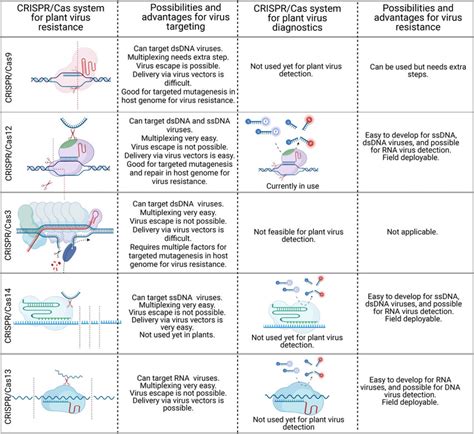 | CRISPR/Cas system for plant virus resistance | Possibilities and advantages for virus targeting | CRISPR/Cas system for plant virus diagnostics | Possibilities and advantages for virus resistance |
|---|---|---|---|
| CRISPR/Cas9 | Can target dsDNA viruses. Multiplexing needs extra step. Virus escape is possible. Delivery via virus vectors is difficult. Good for targeted mutagenesis in host genome for virus resistance. | Not used yet for plant virus detection. | Can be used but needs extra steps. |
| CRISPR/Cas12 | Can target dsDNA and ssDNA viruses. Multiplexing very easy. Virus escape is not possible. Delivery via virus vectors is easy. Good for targeted mutagenesis and repair in host genome for virus resistance. | Currently in use | Easy to develop for ssDNA, dsDNA viruses, and possible for RNA virus detection. Field deployable. |
| CRISPR/Cas3 | Can target dsDNA viruses. Multiplexing very easy. Virus escape is not possible. Delivery via virus vectors is difficult. Requires multiple factors for targeted mutagenesis in host genome for virus resistance. | Not feasible for plant virus detection. | Not applicable. |
| CRISPR/Cas14 | Can target ssDNA viruses. Multiplexing very easy. Virus escape is not possible. Delivery via virus vectors is very easy. Not used yet in plants. | Not used yet for plant virus detection. | Easy to develop for ssDNA, dsDNA viruses, and possible for RNA virus detection. Field deployable. |
| CRISPR/Cas13 | Can target RNA viruses. Multiplexing very easy. Virus escape is not possible. Delivery via virus vectors is possible. | Not used yet for plant virus detection | Easy to develop for RNA viruses, and possible for DNA virus detection. Field deployable. |